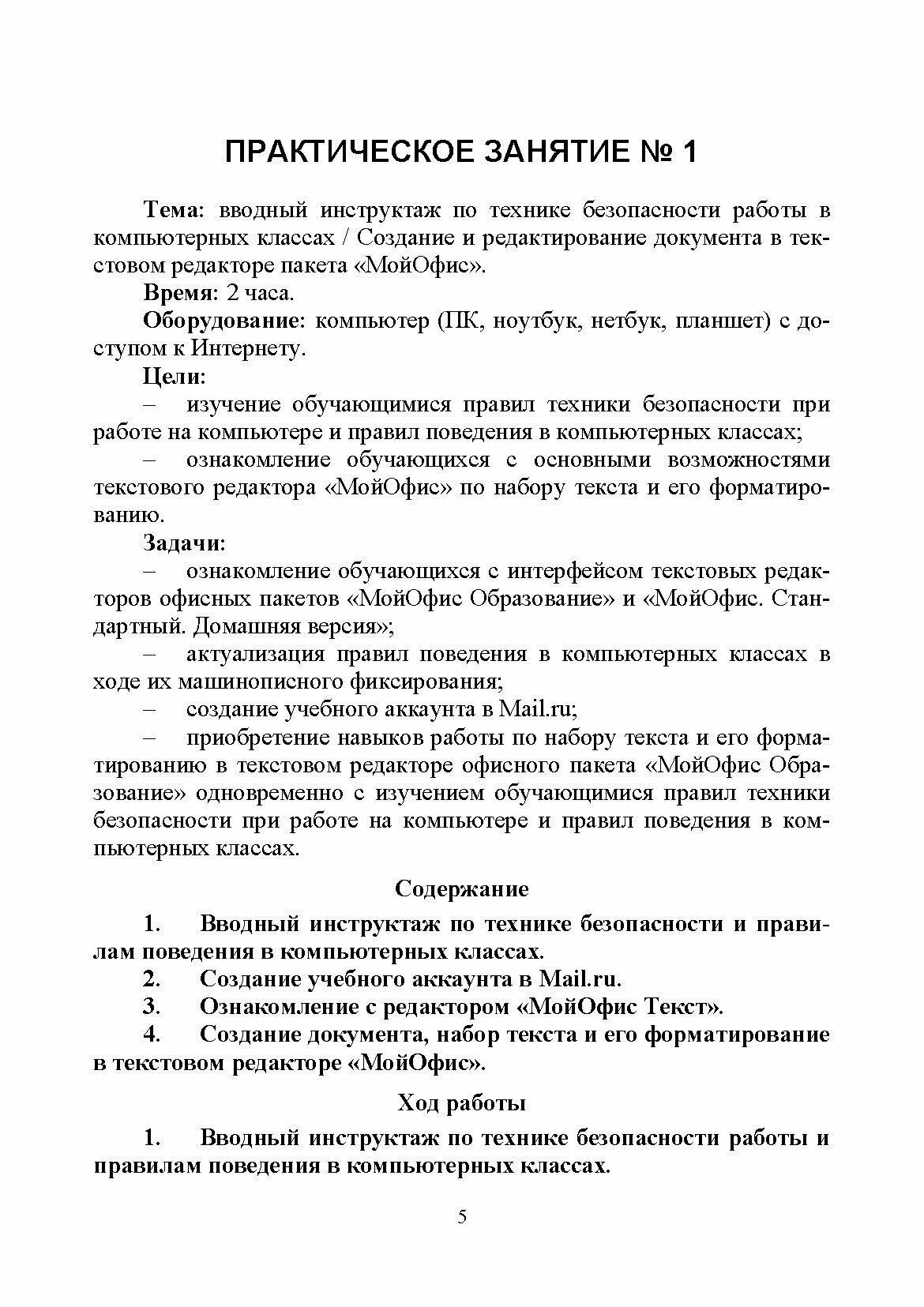 ПРАКТИЧЕСКОЕ ЗАНЯТИЕ № 1

Тема: вводный инструктаж по технике безопасности работы в компьютерных классах / Создание и редактирование документа в текстовом редакторе пакета «МойОфис».

Время: 2 часа.

Оборудование: компьютер (ПК, ноутбук, нетбук, планшет) с доступом к Интернету.

Цели:

– изучение обучающимися правил техники безопасности при работе на компьютере и правил поведения в компьютерных классах;

– ознакомление обучающихся с основными возможностями текстового редактора «МойОфис» по набору текста и его форматированию.

Задачи:

– ознакомление обучающихся с интерфейсом текстовых редакторов офисных пакетов «МойОфис Образование» и «МойОфис. Стандартный. Домашняя версия»;

– актуализация правил поведения в компьютерных классах в ходе их машинописного фиксирования;

– создание учебного аккаунта в Mail.ru;

– приобретение навыков работы по набору текста и его форматированию в текстовом редакторе офисного пакета «МойОфис Образование» одновременно с изучением обучающимися правил техники безопасности при работе на компьютере и правил поведения в компьютерных классах.

Содержание

1. Вводный инструктаж по технике безопасности и правилам поведения в компьютерных классах.

2. Создание учебного аккаунта в Mail.ru.

3. Ознакомление с редактором «МойОфис Текст».

4. Создание документа, набор текста и его форматирование в текстовом редакторе «МойОфис».

Ход работы

1. Вводный инструктаж по технике безопасности работы и правилам поведения в компьютерных классах.

5